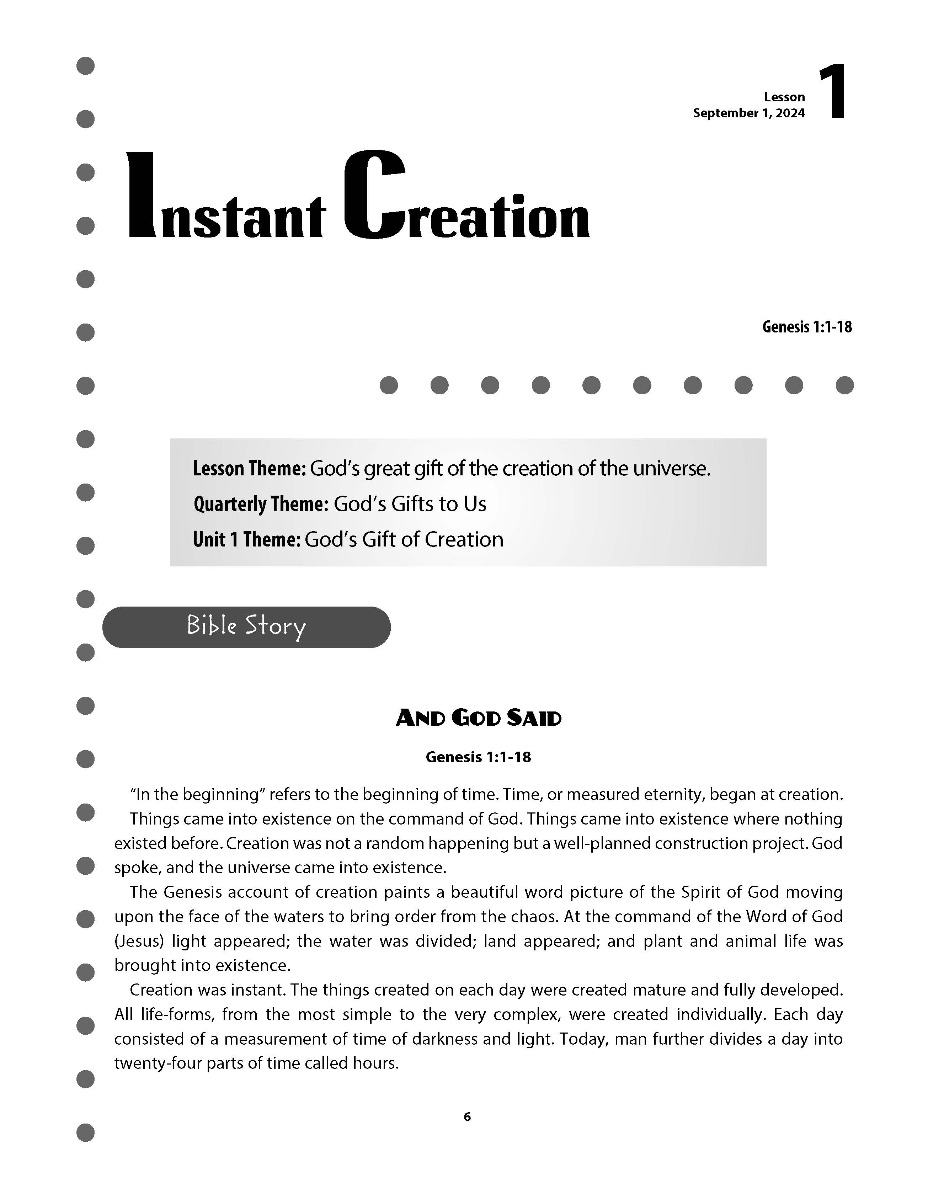 Lesson
September 1, 2024
1

Instant Creation

Genesis 1:1-18

Lesson Theme: God's great gift of the creation of the universe.
Quarterly Theme: God's Gifts to Us
Unit 1 Theme: God's Gift of Creation

Bible Story

AND GOD SAID

Genesis 1:1-18

"In the beginning" refers to the beginning of time. Time, or measured eternity, began at creation. Things came into existence on the command of God. Things came into existence where nothing existed before. Creation was not a random happening but a well-planned construction project. God spoke, and the universe came into existence.

The Genesis account of creation paints a beautiful word picture of the Spirit of God moving upon the face of the waters to bring order from the chaos. At the command of the Word of God (Jesus) light appeared; the water was divided; land appeared; and plant and animal life was brought into existence.

Creation was instant. The things created on each day were created mature and fully developed. All life-forms, from the most simple to the very complex, were created individually. Each day consisted of a measurement of time of darkness and light. Today, man further divides a day into twenty-four parts of time called hours.

6